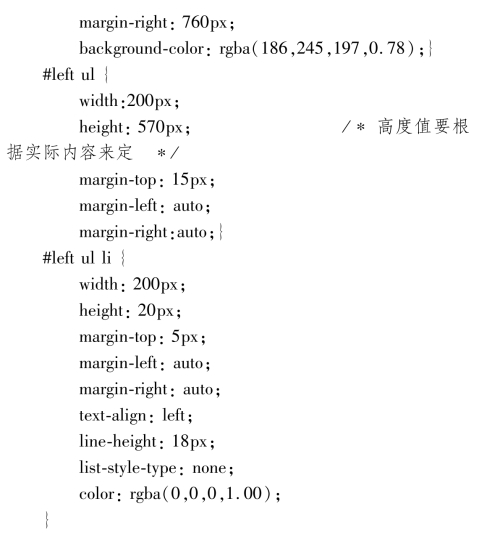 margin-right: 760px;
background-color: rgba(186,245,197,0.78);}
#left ul {
width:200px;
height: 570px; /* 高度值要根据实际内容来定 */
margin-top: 15px;
margin-left: auto;
margin-right:auto;}
#left ul li {
width: 200px;
height: 20px;
margin-top: 5px;
margin-left: auto;
margin-right: auto;
text-align: left;
line-height: 18px;
list-style-type: none;
color: rgba(0,0,0,1.00);
}